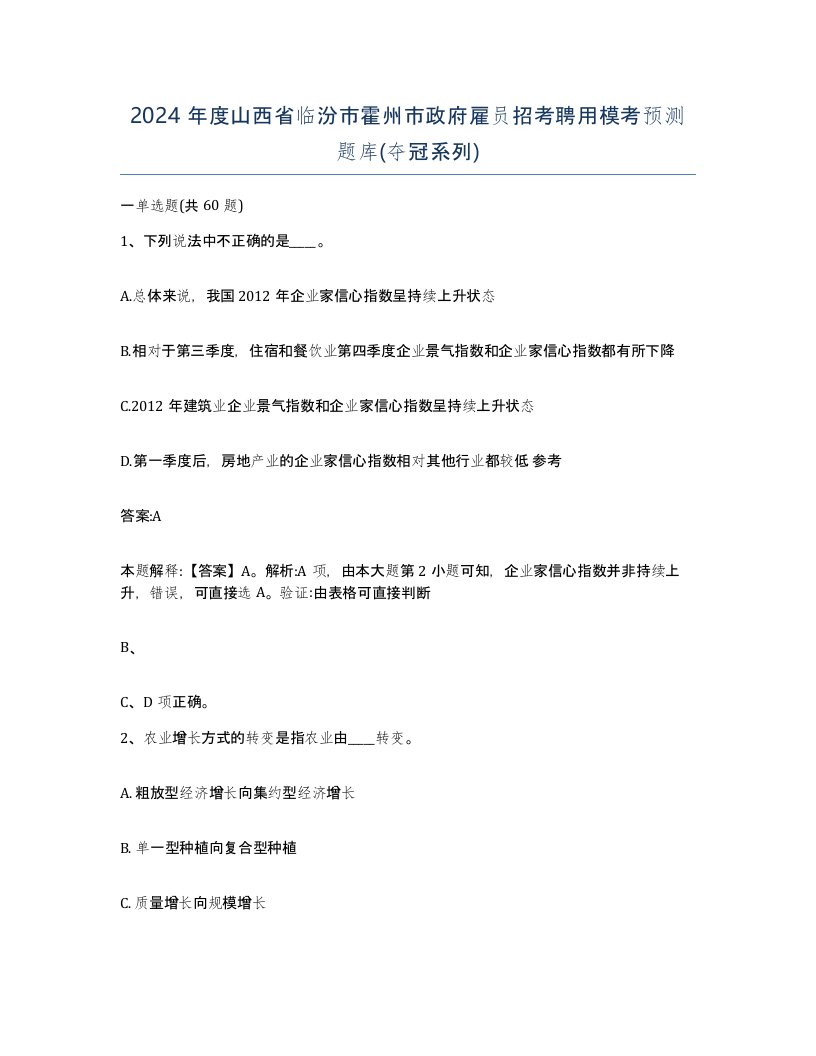 2024 年度山西省临汾市霍州市政府雇员招考聘用模考预测题库(夺冠系列)

一单选题(共 60 题)

1、下列说法中不正确的是____。

A.总体来说，我国 2012 年企业家信心指数呈持续上升状态

B.相对于第三季度，住宿和餐饮业第四季度企业景气指数和企业家信心指数都有所下降

C.2012 年建筑业企业景气指数和企业家信心指数呈持续上升状态

D.第一季度后，房地产业的企业家信心指数相对其他行业都较低 参考

答案:A

本题解释:【答案】A。解析:A 项，由本大题第 2 小题可知，企业家信心指数并非持续上升，错误，可直接选 A。验证:由表格可直接判断

B、

C、D 项正确。

2、农业增长方式的转变是指农业由____转变。

A. 粗放型经济增长向集约型经济增长

B. 单一型种植向复合型种植

C. 质量增长向规模增长